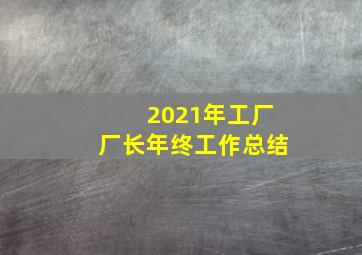 2021年工厂
厂长年终工作总结